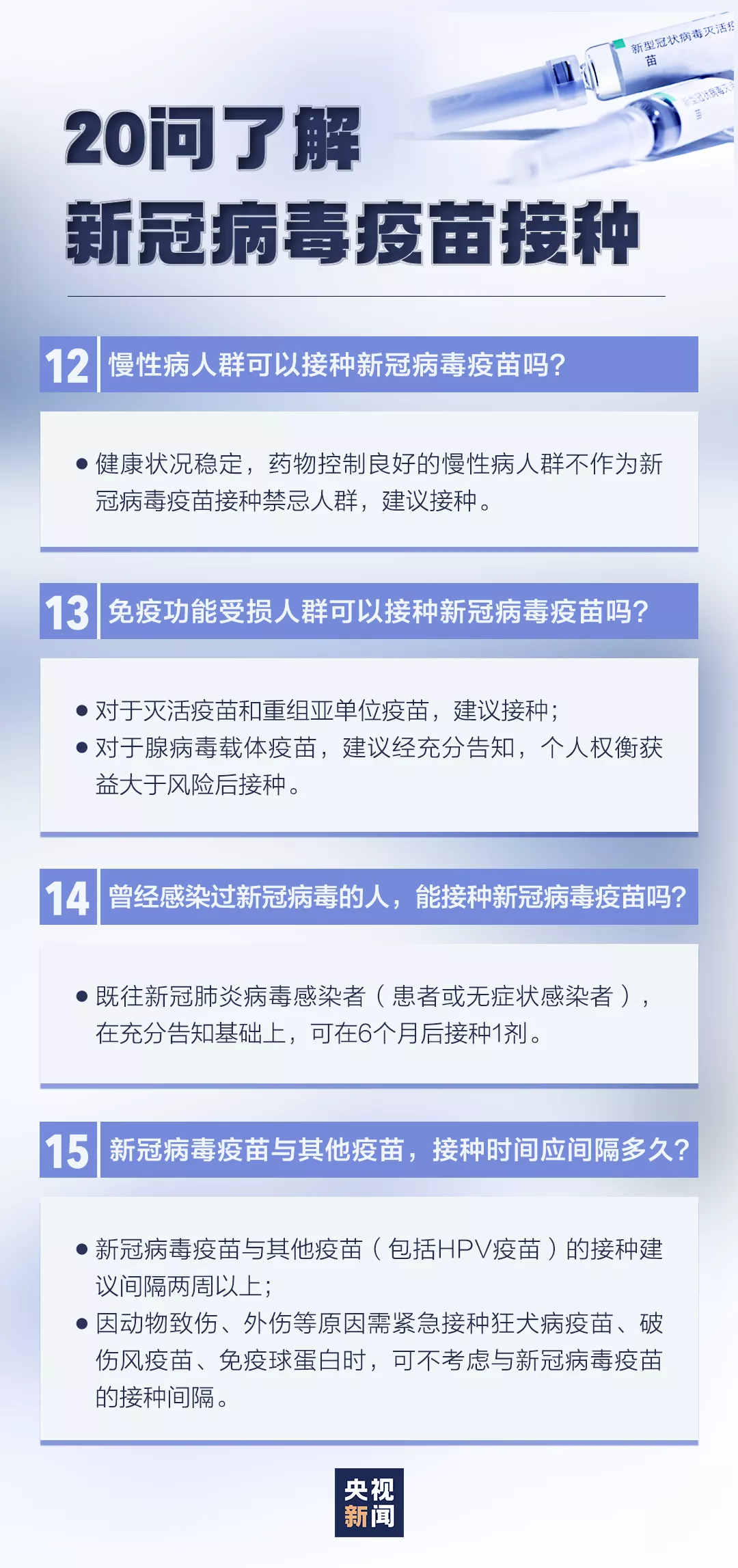 新型冠状病毒灭活疫苗

20问了解
新冠病毒疫苗接种

12 慢性病人群可以接种新冠病毒疫苗吗?

● 健康状况稳定，药物控制良好的慢性病人群不作为新冠病毒疫苗接种禁忌人群，建议接种。

13 免疫功能受损人群可以接种新冠病毒疫苗吗?

● 对于灭活疫苗和重组亚单位疫苗，建议接种;
● 对于腺病毒载体疫苗，建议经充分告知，个人权衡获益大于风险后接种。

14 曾经感染过新冠病毒的人，能接种新冠病毒疫苗吗?

● 既往新冠肺炎病毒感染者（患者或无症状感染者），在充分告知基础上，可在6个月后接种1剂。

15 新冠病毒疫苗与其他疫苗，接种时间应间隔多久?

● 新冠病毒疫苗与其他疫苗（包括HPV疫苗）的接种建议间隔两周以上;
● 因动物致伤、外伤等原因需紧急接种狂犬病疫苗、破伤风疫苗、免疫球蛋白时，可不考虑与新冠病毒疫苗的接种间隔。

央视
新闻